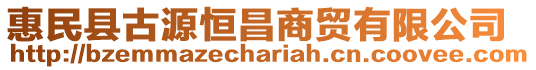 惠民县古源恒昌商贸有限公司
http://bzemmazechariah.cn.coovee.com